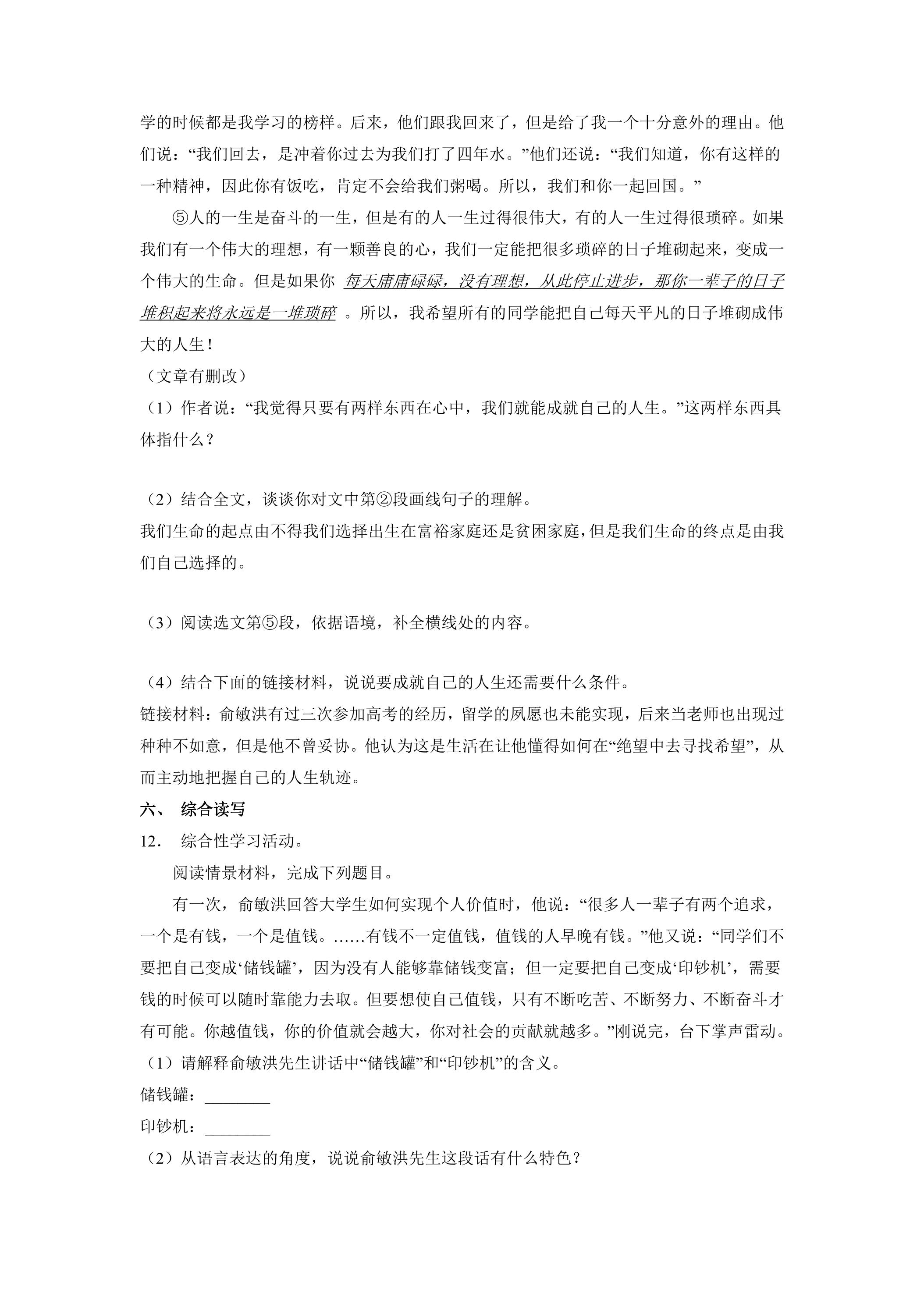 学的时候都是我学习的榜样。后来，他们跟我回来了，但是给了我一个十分意外的理由。他们说：“我们回去，是冲着你过去为我们打了四年水。”他们还说：“我们知道，你有这样的一种精神，因此你有饭吃，肯定不会给我们粥喝。所以，我们和你一起回国。”

⑤人的一生是奋斗的一生，但是有的人一生过得很伟大，有的人一生过得很琐碎。如果我们有一个伟大的理想，有一颗善良的心，我们一定能把很多琐碎的日子堆砌起来，变成一个伟大的生命。但是如果你 每天庸庸碌碌，没有理想，从此停止进步，那你一辈子的日子堆积起来将永远是一堆琐碎 。所以，我希望所有的同学能把自己每天平凡的日子堆砌成伟大的人生！

（文章有删改）

（1）作者说：“我觉得只要有两样东西在心中，我们就能成就自己的人生。”这两样东西具体指什么？

（2）结合全文，谈谈你对文中第②段画线句子的理解。

我们生命的起点由不得我们选择出生在富裕家庭还是贫困家庭，但是我们生命的终点是由我们自己选择的。

（3）阅读选文第⑤段，依据语境，补全横线处的内容。

（4）结合下面的链接材料，说说要成就自己的人生还需要什么条件。

链接材料：俞敏洪有过三次参加高考的经历，留学的夙愿也未能实现，后来当老师也出现过种种不如意，但是他不曾妥协。他认为这是生活在让他懂得如何在“绝望中去寻找希望”，从而主动地把握自己的人生轨迹。

六、 综合读写

12． 综合性学习活动。

阅读情景材料，完成下列题目。

有一次，俞敏洪回答大学生如何实现个人价值时，他说：“很多人一辈子有两个追求，一个是有钱，一个是值钱。……有钱不一定值钱，值钱的人早晚有钱。”他又说：“同学们不要把自己变成‘储钱罐’，因为没有人能够靠储钱变富；但一定要把自己变成‘印钞机’，需要钱的时候可以随时靠能力去取。但要想使自己值钱，只有不断吃苦、不断努力、不断奋斗才有可能。你越值钱，你的价值就会越大，你对社会的贡献就越多。”刚说完，台下掌声雷动。

（1）请解释俞敏洪先生讲话中“储钱罐”和“印钞机”的含义。

储钱罐：____

印钞机：____

（2）从语言表达的角度，说说俞敏洪先生这段话有什么特色？